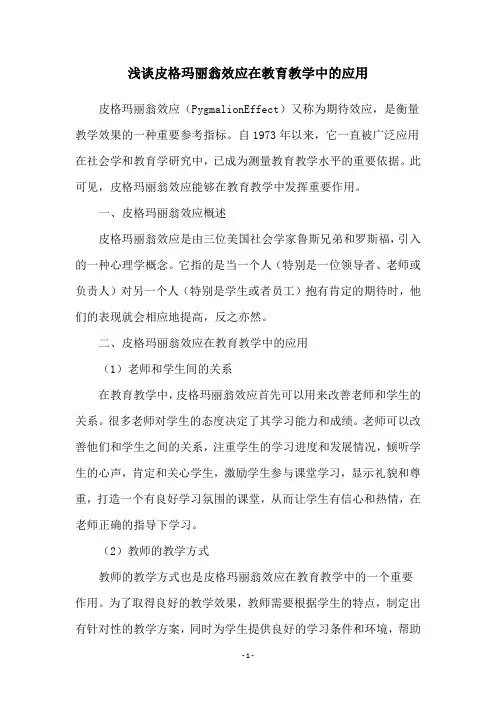 浅谈皮格玛丽翁效应在教育教学中的应用

皮格玛丽翁效应（PygmalionEffect）又称为期待效应，是衡量教学效果的一种重要参考指标。自1973年以来，它一直被广泛应用在社会学和教育学研究中，已成为测量教育教学水平的重要依据。此可见，皮格玛丽翁效应能够在教育教学中发挥重要作用。

一、皮格玛丽翁效应概述

皮格玛丽翁效应是由三位美国社会学家鲁斯兄弟和罗斯福，引入的一种心理学概念。它指的是当一个人（特别是一位领导者、老师或负责人）对另一个人（特别是学生或者员工）抱有肯定的期待时，他们的表现就会相应地提高，反之亦然。

二、皮格玛丽翁效应在教育教学中的应用

（1）老师和学生间的关系

在教育教学中，皮格玛丽翁效应首先可以用来改善老师和学生的关系。很多老师对学生的态度决定了其学习能力和成绩。老师可以改善他们和学生之间的关系，注重学生的学习进度和发展情况，倾听学生的心声，肯定和关心学生，激励学生参与课堂学习，显示礼貌和尊重，打造一个有良好学习氛围的课堂，从而让学生有信心和热情，在老师正确的指导下学习。

（2）教师的教学方式

教师的教学方式也是皮格玛丽翁效应在教育教学中的一个重要作用。为了取得良好的教学效果，教师需要根据学生的特点，制定出有针对性的教学方案，同时为学生提供良好的学习条件和环境，帮助

-1-